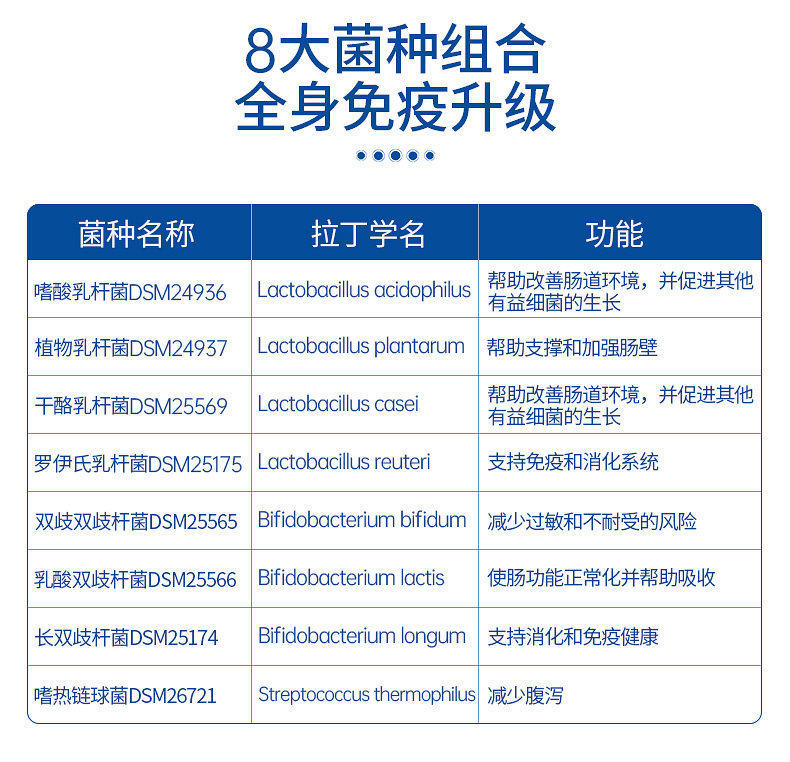 8大菌种组合
全身免疫升级

| 菌种名称 | 拉丁学名 | 功能 |
|---|---|---|
| 嗜酸乳杆菌DSM24936 | Lactobacillus acidophilus | 帮助改善肠道环境，并促进其他有益细菌的生长 |
| 植物乳杆菌DSM24937 | Lactobacillus plantarum | 帮助支撑和加强肠壁 |
| 干酪乳杆菌DSM25569 | Lactobacillus casei | 帮助改善肠道环境，并促进其他有益细菌的生长 |
| 罗伊氏乳杆菌DSM25175 | Lactobacillus reuteri | 支持免疫和消化系统 |
| 双歧双歧杆菌DSM25565 | Bifidobacterium bifidum | 减少过敏和不耐受的风险 |
| 乳酸双歧杆菌DSM25566 | Bifidobacterium lactis | 使肠功能正常化并帮助吸收 |
| 长双歧杆菌DSM25174 | Bifidobacterium longum | 支持消化和免疫健康 |
| 嗜热链球菌DSM26721 | Streptococcus thermophilus | 减少腹泻 |